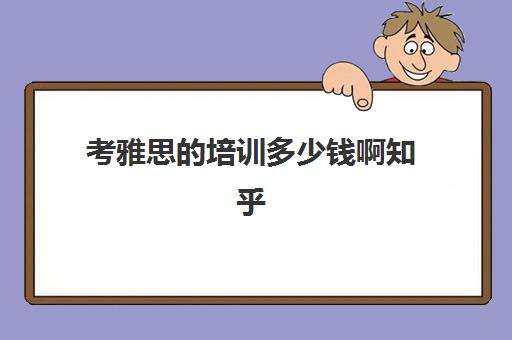 考雅思的培训多少钱啊知乎